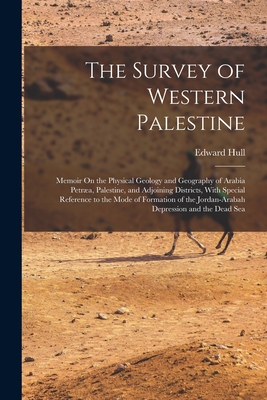 The Survey of Western Palestine

Edward Hull

Memoir On the Physical Geology and Geography of Arabia Petræa, Palestine, and Adjoining Districts, With Special Reference to the Mode of Formation of the Jordan-Arabah Depression and the Dead Sea